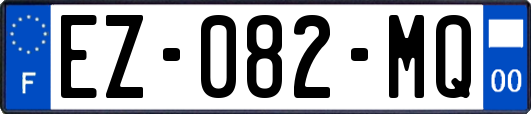 F
EZ-082-MQ
00